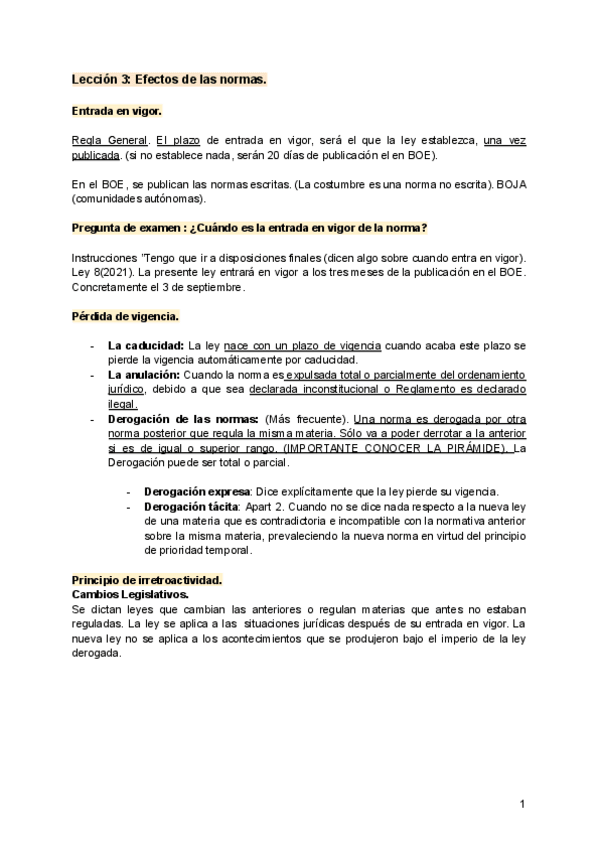 Lección 3: Efectos de las normas.

Entrada en vigor.

Regla General. El plazo de entrada en vigor, será el que la ley establezca, una vez publicada. (si no establece nada, serán 20 días de publicación el en BOE).

En el BOE, se publican las normas escritas. (La costumbre es una norma no escrita). BOJA (comunidades autónomas).

Pregunta de examen : ¿Cuándo es la entrada en vigor de la norma?

Instrucciones "Tengo que ir a disposiciones finales (dicen algo sobre cuando entra en vigor). Ley 8(2021). La presente ley entrará en vigor a los tres meses de la publicación en el BOE. Concretamente el 3 de septiembre.

Pérdida de vigencia.

- La caducidad: La ley nace con un plazo de vigencia cuando acaba este plazo se pierde la vigencia automáticamente por caducidad.
- La anulación: Cuando la norma es expulsada total o parcialmente del ordenamiento jurídico, debido a que sea declarada inconstitucional o Reglamento es declarado ilegal.
- Derogación de las normas: (Más frecuente). Una norma es derogada por otra norma posterior que regula la misma materia. Sólo va a poder derrotar a la anterior si es de igual o superior rango. (IMPORTANTE CONOCER LA PIRÁMIDE). La Derogación puede ser total o parcial.

- Derogación expresa: Dice explícitamente que la ley pierde su vigencia.
- Derogación tácita: Apart 2. Cuando no se dice nada respecto a la nueva ley de una materia que es contradictoria e incompatible con la normativa anterior sobre la misma materia, prevaleciendo la nueva norma en virtud del principio de prioridad temporal.

Principio de irretroactividad.
Cambios Legislativos.
Se dictan leyes que cambian las anteriores o regulan materias que antes no estaban reguladas. La ley se aplica a las situaciones jurídicas después de su entrada en vigor. La nueva ley no se aplica a los acontecimientos que se produjeron bajo el imperio de la ley derogada.

1